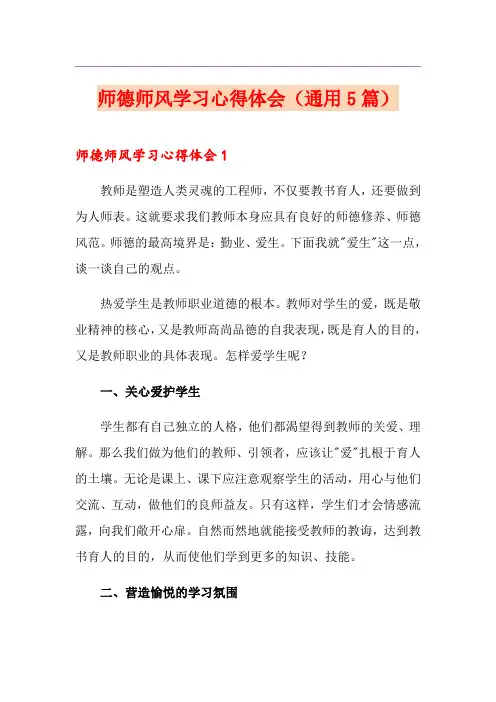 师德师风学习心得体会（通用5篇）

师德师风学习心得体会1

教师是塑造人类灵魂的工程师，不仅要教书育人，还要做到为人师表。这就要求我们教师本身应具有良好的师德修养、师德风范。师德的最高境界是：勤业、爱生。下面我就"爱生"这一点，谈一谈自己的观点。

热爱学生是教师职业道德的根本。教师对学生的爱，既是敬业精神的核心，又是教师高尚品德的自我表现，既是育人的目的，又是教师职业的具体表现。怎样爱学生呢？

一、关心爱护学生

学生都有自己独立的人格，他们都渴望得到教师的关爱、理解。那么我们做为他们的教师、引领者，应该让"爱"扎根于育人的土壤。无论是课上、课下应注意观察学生的活动，用心与他们交流、互动，做他们的良师益友。只有这样，学生们才会情感流露，向我们敞开心扉。自然而然地就能接受教师的教诲，达到教书育人的目的，从而使他们学到更多的知识、技能。

二、营造愉悦的学习氛围